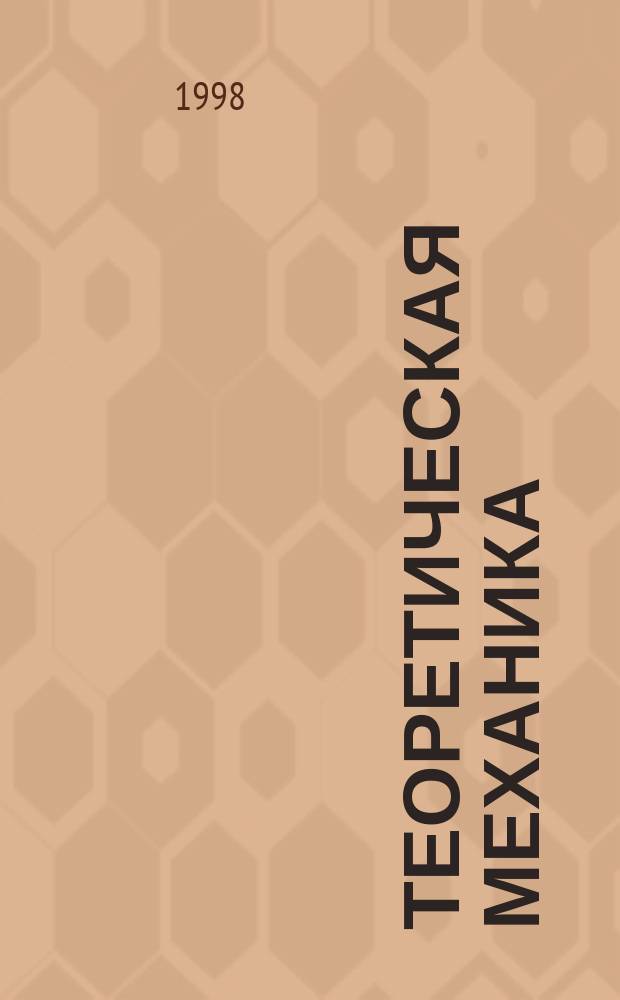 1998

ТЕОРЕТИЧЕСКАЯ МЕХАНИКА